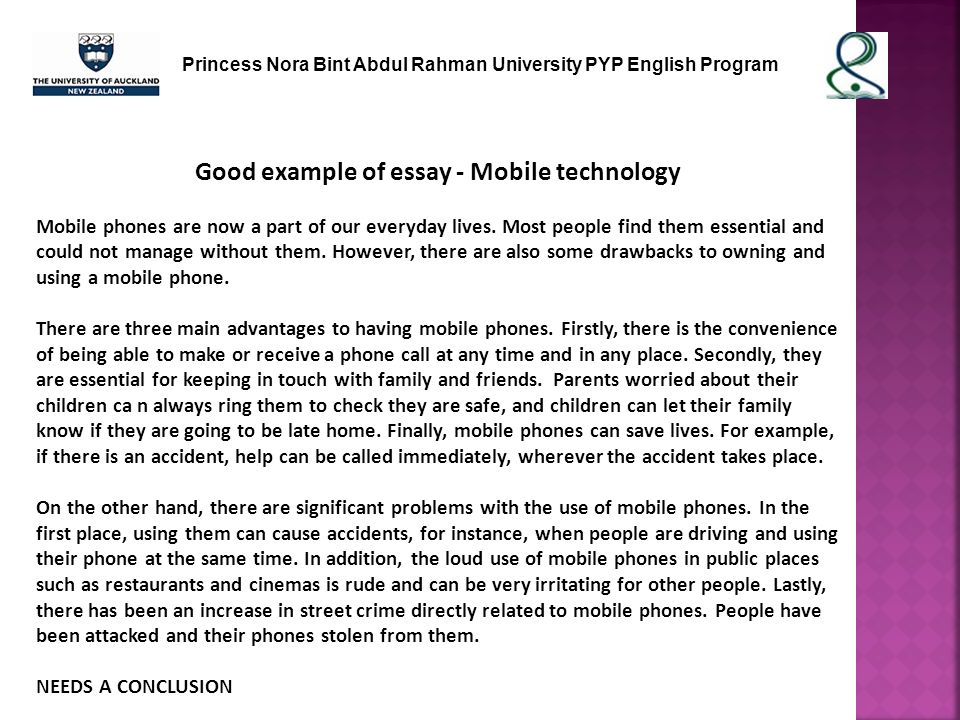 THE UNIVERSITY OF AUCKLAND
NEW ZEALAND

Princess Nora Bint Abdul Rahman University PYP English Program

Good example of essay - Mobile technology

Mobile phones are now a part of our everyday lives. Most people find them essential and could not manage without them. However, there are also some drawbacks to owning and using a mobile phone.

There are three main advantages to having mobile phones. Firstly, there is the convenience of being able to make or receive a phone call at any time and in any place. Secondly, they are essential for keeping in touch with family and friends. Parents worried about their children ca n always ring them to check they are safe, and children can let their family know if they are going to be late home. Finally, mobile phones can save lives. For example, if there is an accident, help can be called immediately, wherever the accident takes place.

On the other hand, there are significant problems with the use of mobile phones. In the first place, using them can cause accidents, for instance, when people are driving and using their phone at the same time. In addition, the loud use of mobile phones in public places such as restaurants and cinemas is rude and can be very irritating for other people. Lastly, there has been an increase in street crime directly related to mobile phones. People have been attacked and their phones stolen from them.

NEEDS A CONCLUSION